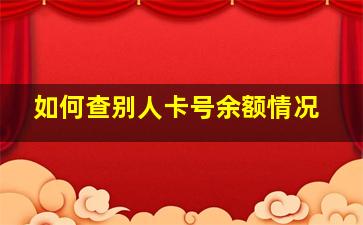 如何查别人卡号余额情况